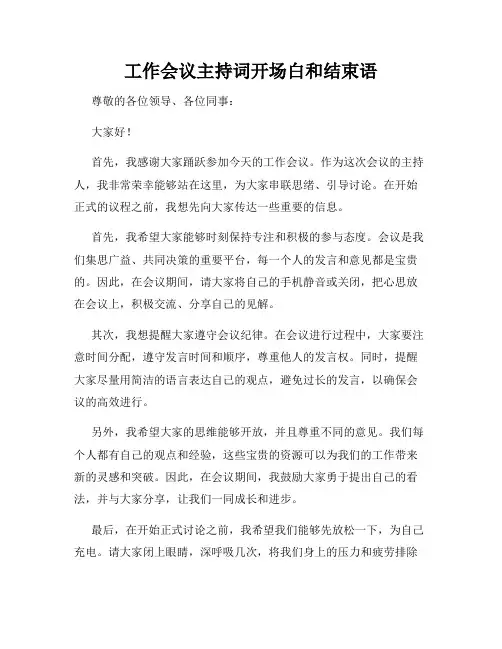 工作会议主持词开场白和结束语

尊敬的各位领导、各位同事：

大家好！

首先，我感谢大家踊跃参加今天的工作会议。作为这次会议的主持人，我非常荣幸能够站在这里，为大家串联思绪、引导讨论。在开始正式的议程之前，我想先向大家传达一些重要的信息。

首先，我希望大家能够时刻保持专注和积极的参与态度。会议是我们集思广益、共同决策的重要平台，每一个人的发言和意见都是宝贵的。因此，在会议期间，请大家将自己的手机静音或关闭，把心思放在会议上，积极交流、分享自己的见解。

其次，我想提醒大家遵守会议纪律。在会议进行过程中，大家要注意时间分配，遵守发言时间和顺序，尊重他人的发言权。同时，提醒大家尽量用简洁的语言表达自己的观点，避免过长的发言，以确保会议的高效进行。

另外，我希望大家的思维能够开放，并且尊重不同的意见。我们每个人都有自己的观点和经验，这些宝贵的资源可以为我们的工作带来新的灵感和突破。因此，在会议期间，我鼓励大家勇于提出自己的看法，并与大家分享，让我们一同成长和进步。

最后，在开始正式讨论之前，我希望我们能够先放松一下，为自己充电。请大家闭上眼睛，深呼吸几次，将我们身上的压力和疲劳排除